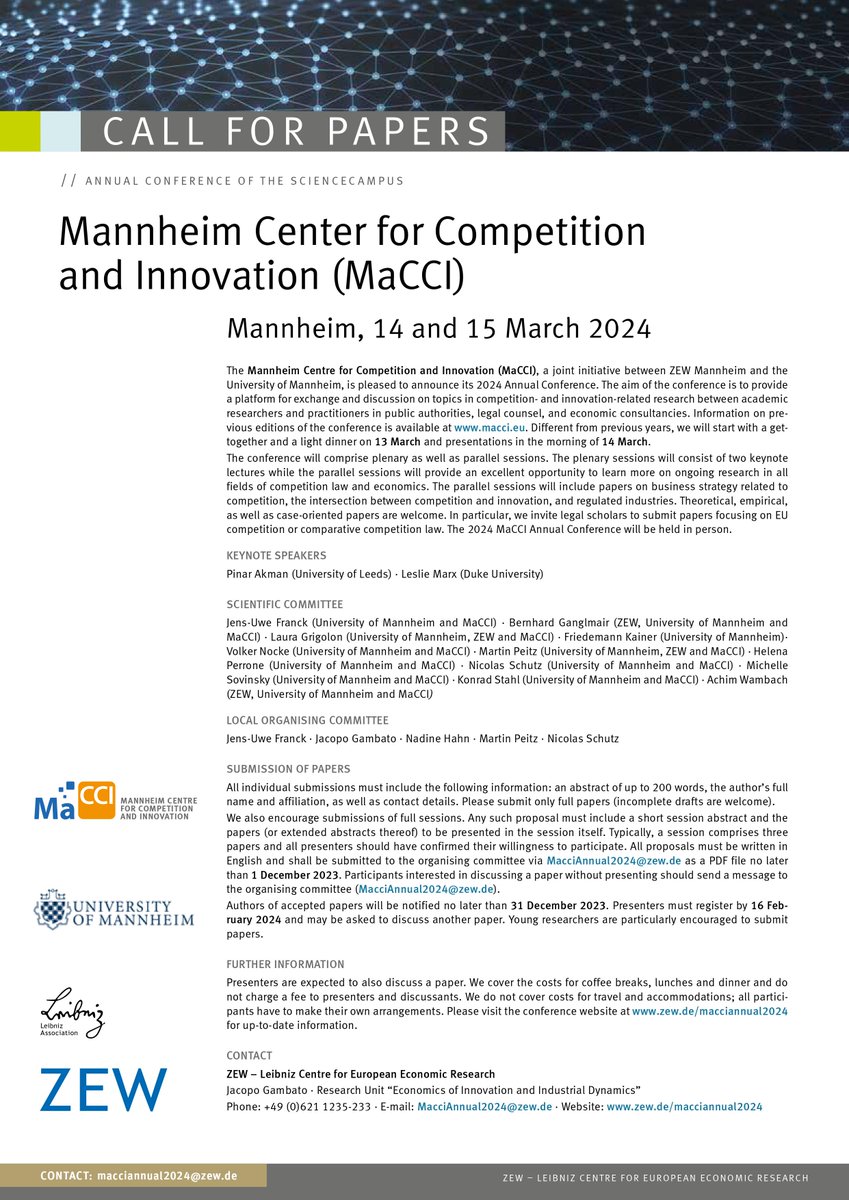 CALL FOR PAPERS

// ANNUAL CONFERENCE OF THE SCIENCECAMPUS

Mannheim Center for Competition and Innovation (MaCCI)

Mannheim, 14 and 15 March 2024

The Mannheim Centre for Competition and Innovation (MaCCI), a joint initiative between ZEW Mannheim and the University of Mannheim, is pleased to announce its 2024 Annual Conference. The aim of the conference is to provide a platform for exchange and discussion on topics in competition- and innovation-related research between academic researchers and practitioners in public authorities, legal counsel, and economic consultancies. Information on previous editions of the conference is available at www.macci.eu. Different from previous years, we will start with a get-together and a light dinner on 13 March and presentations in the morning of 14 March.

The conference will comprise plenary as well as parallel sessions. The plenary sessions will consist of two keynote lectures while the parallel sessions will provide an excellent opportunity to learn more on ongoing research in all fields of competition law and economics. The parallel sessions will include papers on business strategy related to competition, the intersection between competition and innovation, and regulated industries. Theoretical, empirical, as well as case-oriented papers are welcome. In particular, we invite legal scholars to submit papers focusing on EU competition or comparative competition law. The 2024 MaCCI Annual Conference will be held in person.

KEYNOTE SPEAKERS

Pinar Akman (University of Leeds) · Leslie Marx (Duke University)

SCIENTIFIC COMMITTEE

Jens-Uwe Franck (University of Mannheim and MaCCI) · Bernhard Ganglmair (ZEW, University of Mannheim and MaCCI) · Laura Grigolon (University of Mannheim, ZEW and MaCCI) · Friedemann Kainer (University of Mannheim)· Volker Nocke (University of Mannheim and MaCCI) · Martin Peitz (University of Mannheim, ZEW and MaCCI) · Helena Perrone (University of Mannheim and MaCCI) · Nicolas Schutz (University of Mannheim and MaCCI) · Michelle Sovinsky (University of Mannheim and MaCCI) · Konrad Stahl (University of Mannheim and MaCCI) · Achim Wambach (ZEW, University of Mannheim and MaCCI)

LOCAL ORGANISING COMMITTEE

Jens-Uwe Franck · Jacopo Gambato · Nadine Hahn · Martin Peitz · Nicolas Schutz

SUBMISSION OF PAPERS

All individual submissions must include the following information: an abstract of up to 200 words, the author's full name and affiliation, as well as contact details. Please submit only full papers (incomplete drafts are welcome).

We also encourage submissions of full sessions. Any such proposal must include a short session abstract and the papers (or extended abstracts thereof) to be presented in the session itself. Typically, a session comprises three papers and all presenters should have confirmed their willingness to participate. All proposals must be written in English and shall be submitted to the organising committee via MacciAnnual2024@zew.de as a PDF file no later than 1 December 2023. Participants interested in discussing a paper without presenting should send a message to the organising committee (MacciAnnual2024@zew.de).

Authors of accepted papers will be notified no later than 31 December 2023. Presenters must register by 16 February 2024 and may be asked to discuss another paper. Young researchers are particularly encouraged to submit papers.

FURTHER INFORMATION

Presenters are expected to also discuss a paper. We cover the costs for coffee breaks, lunches and dinner and do not charge a fee to presenters and discussants. We do not cover costs for travel and accommodations; all participants have to make their own arrangements. Please visit the conference website at www.zew.de/macciannual2024 for up-to-date information.

CONTACT

ZEW – Leibniz Centre for European Economic Research
Jacopo Gambato · Research Unit "Economics of Innovation and Industrial Dynamics"
Phone: +49 (0)621 1235-233 · E-mail: MacciAnnual2024@zew.de · Website: www.zew.de/macciannual2024

MaCCI MANNHEIM CENTRE FOR COMPETITION AND INNOVATION

UNIVERSITY OF MANNHEIM

Leibniz Leibniz Association

ZEW

CONTACT: macciannual2024@zew.de

ZEW – LEIBNIZ CENTRE FOR EUROPEAN ECONOMIC RESEARCH